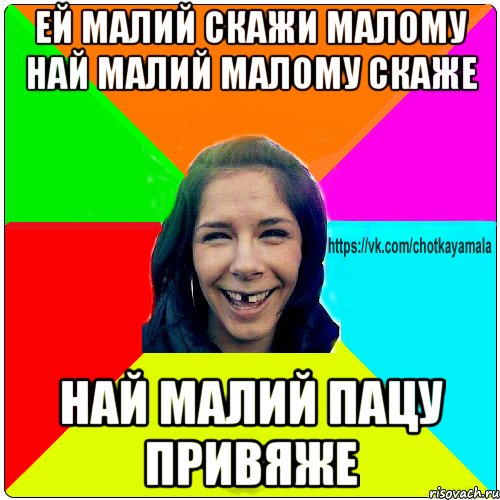 ЕЙ МАЛИЙ СКАЖИ МАЛОМУ НАЙ МАЛИЙ МАЛОМУ СКАЖЕ

https://vk.com/chotkayamala

НАЙ МАЛИЙ ПАЦУ ПРИВЯЖЕ

risovach.ru